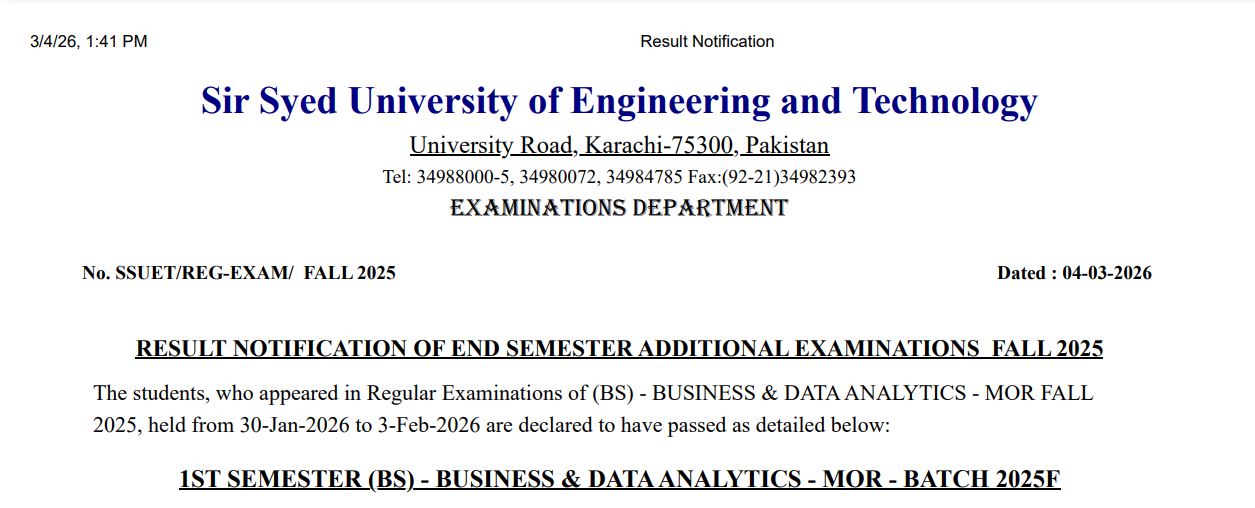 3/4/26, 1:41 PM

Result Notification

Sir Syed University of Engineering and Technology

University Road, Karachi-75300, Pakistan

Tel: 34988000-5, 34980072, 34984785 Fax:(92-21)34982393

EXAMINATIONS DEPARTMENT

No. SSUET/REG-EXAM/ FALL 2025

Dated : 04-03-2026

RESULT NOTIFICATION OF END SEMESTER ADDITIONAL EXAMINATIONS FALL 2025

The students, who appeared in Regular Examinations of (BS) - BUSINESS & DATA ANALYTICS - MOR FALL 2025, held from 30-Jan-2026 to 3-Feb-2026 are declared to have passed as detailed below:

1ST SEMESTER (BS) - BUSINESS & DATA ANALYTICS - MOR - BATCH 2025F